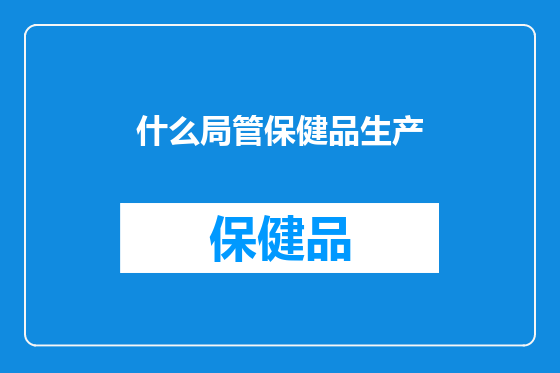 什么局管保健品生产

保健品